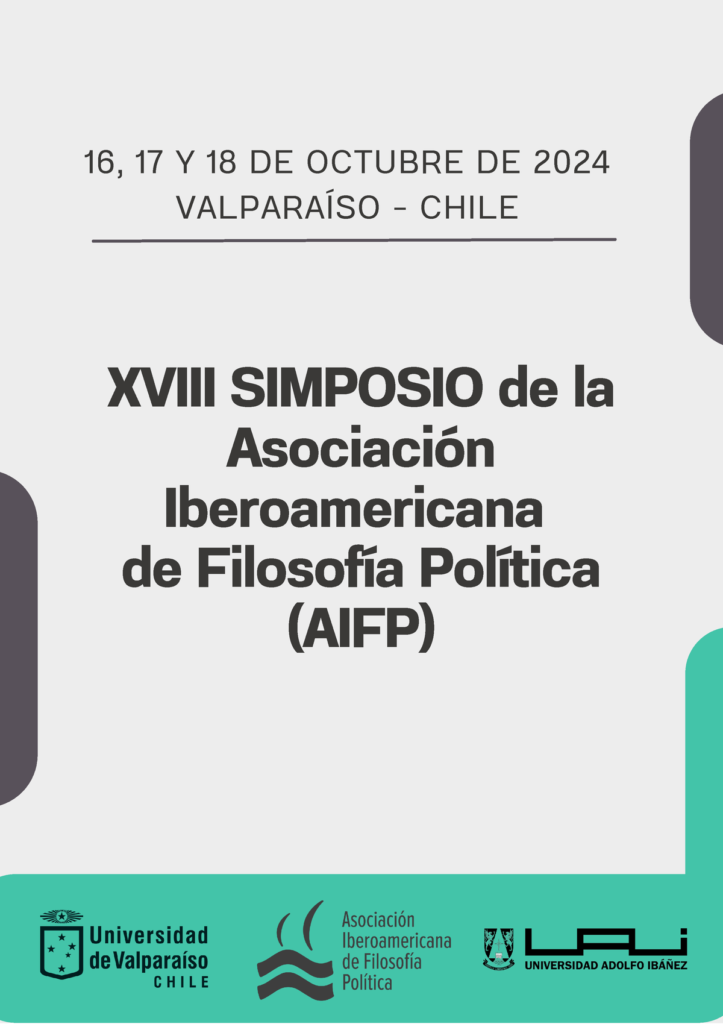 16, 17 Y 18 DE OCTUBRE DE 2024
VALPARAÍSO - CHILE

XVIII SIMPOSIO de la Asociación Iberoamericana de Filosofía Política (AIFP)

Universidad de Valparaíso CHILE

Asociación Iberoamericana de Filosofía Política

UAI UNIVERSIDAD ADOLFO IBÁÑEZ